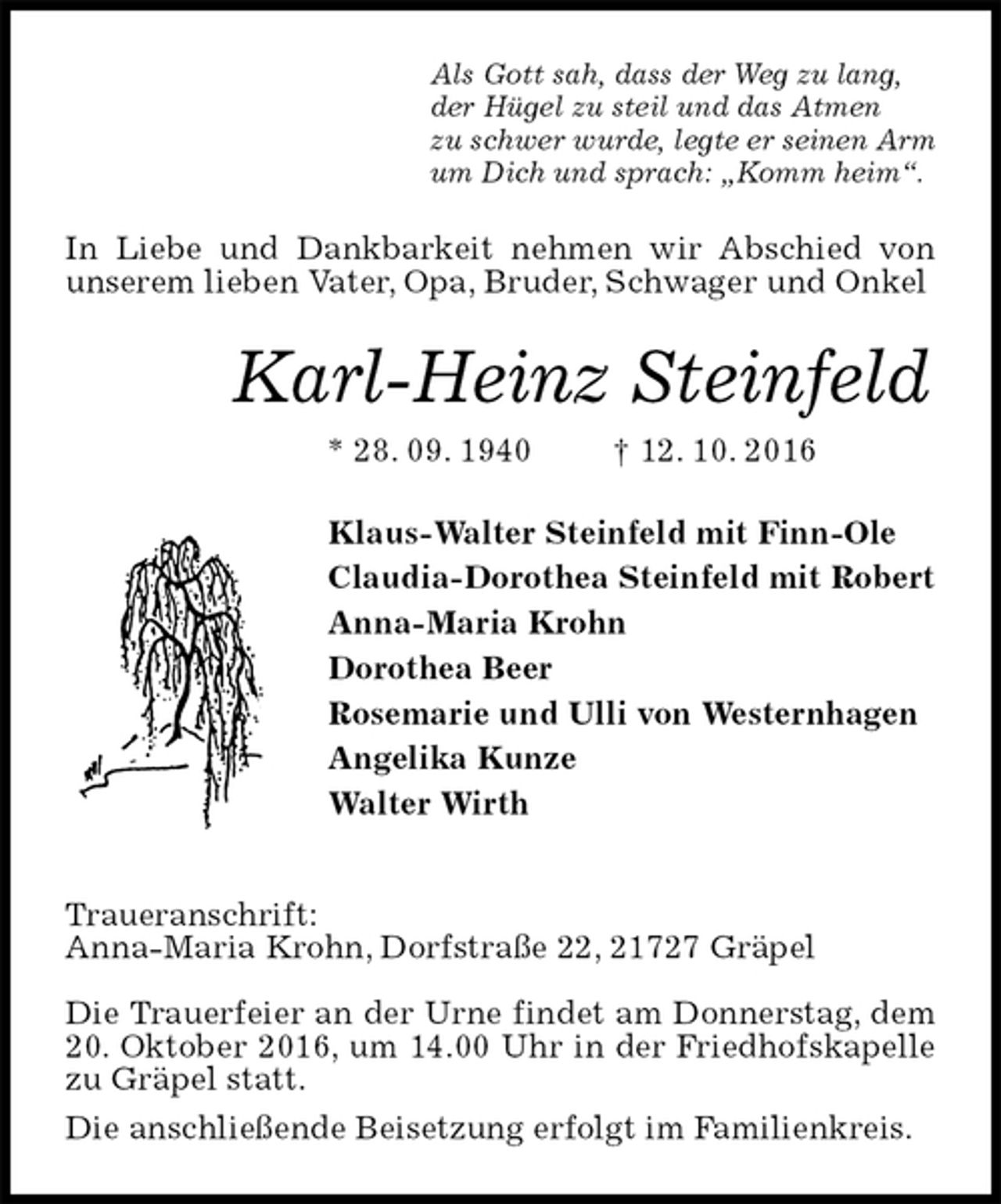 Als Gott sah, dass der Weg zu lang,
der Hügel zu steil und das Atmen
zu schwer wurde, legte er seinen Arm
um Dich und sprach: „Komm heim“.

In Liebe und Dankbarkeit nehmen wir Abschied von unserem lieben Vater, Opa, Bruder, Schwager und Onkel

Karl-Heinz Steinfeld

* 28. 09. 1940 † 12. 10. 2016

Klaus-Walter Steinfeld mit Finn-Ole
Claudia-Dorothea Steinfeld mit Robert
Anna-Maria Krohn
Dorothea Beer
Rosemarie und Ulli von Westernhagen
Angelika Kunze
Walter Wirth

Traueranschrift:
Anna-Maria Krohn, Dorfstraße 22, 21727 Gräpel

Die Trauerfeier an der Urne findet am Donnerstag, dem 20. Oktober 2016, um 14.00 Uhr in der Friedhofskapelle zu Gräpel statt.

Die anschließende Beisetzung erfolgt im Familienkreis.